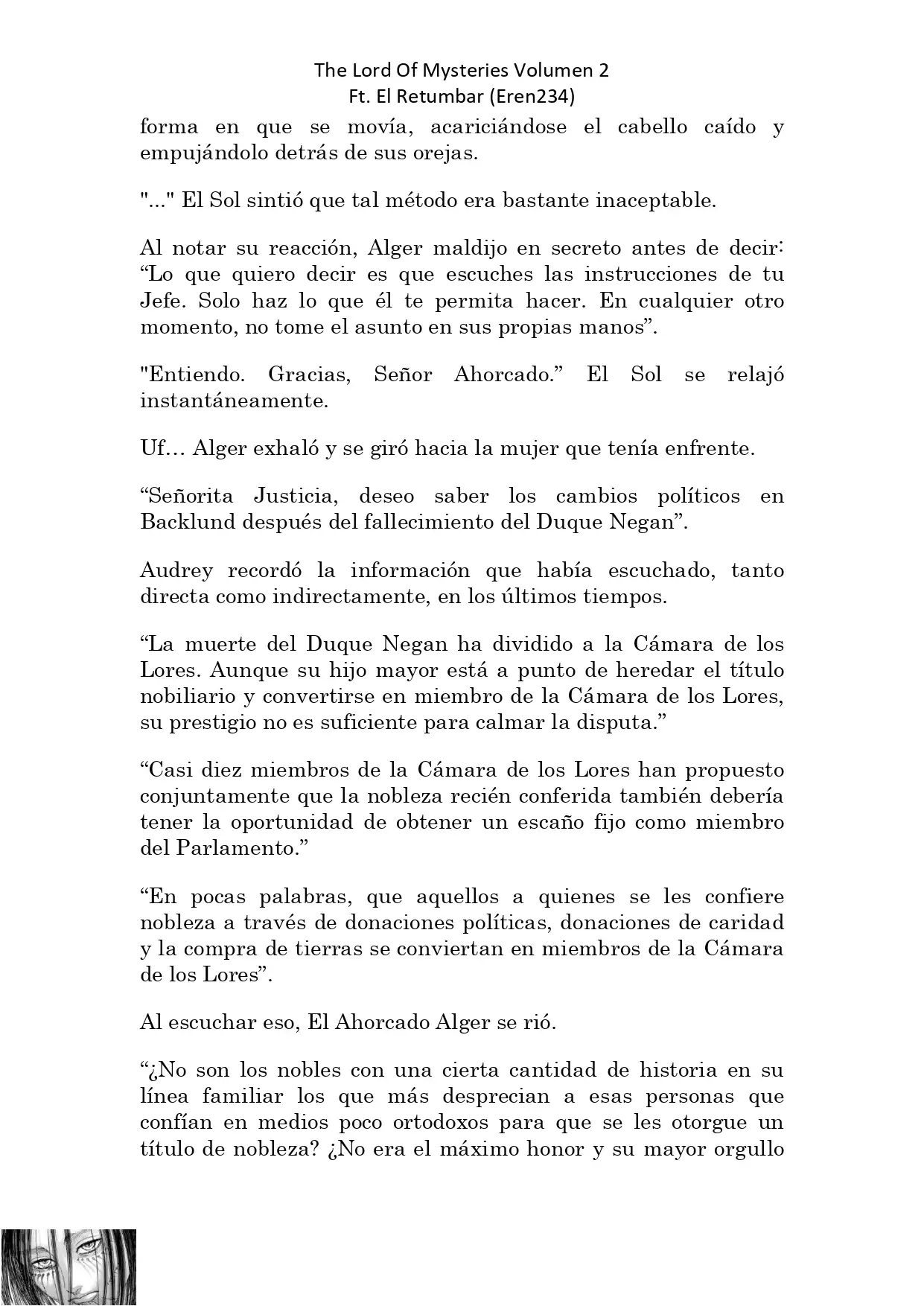 The Lord Of Mysteries Volumen 2
Ft. El Retumbar (Eren234)

forma en que se movía, acariciándose el cabello caído y empujándolo detrás de sus orejas.

"..." El Sol sintió que tal método era bastante inaceptable.

Al notar su reacción, Alger maldijo en secreto antes de decir: “Lo que quiero decir es que escuches las instrucciones de tu Jefe. Solo haz lo que él te permita hacer. En cualquier otro momento, no tome el asunto en sus propias manos”.

"Entiendo. Gracias, Señor Ahorcado.” El Sol se relajó instantáneamente.

Uf… Alger exhaló y se giró hacia la mujer que tenía enfrente.

“Señorita Justicia, deseo saber los cambios políticos en Backlund después del fallecimiento del Duque Negan”.

Audrey recordó la información que había escuchado, tanto directa como indirectamente, en los últimos tiempos.

“La muerte del Duque Negan ha dividido a la Cámara de los Lores. Aunque su hijo mayor está a punto de heredar el título nobiliario y convertirse en miembro de la Cámara de los Lores, su prestigio no es suficiente para calmar la disputa.”

“Casi diez miembros de la Cámara de los Lores han propuesto conjuntamente que la nobleza recién conferida también debería tener la oportunidad de obtener un escaño fijo como miembro del Parlamento.”

“En pocas palabras, que aquellos a quienes se les confiere nobleza a través de donaciones políticas, donaciones de caridad y la compra de tierras se conviertan en miembros de la Cámara de los Lores”.

Al escuchar eso, El Ahorcado Alger se rió.

“¿No son los nobles con una cierta cantidad de historia en su línea familiar los que más desprecian a esas personas que confían en medios poco ortodoxos para que se les otorgue un título de nobleza? ¿No era el máximo honor y su mayor orgullo